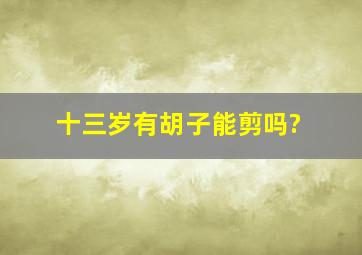 十三岁有胡子能剪吗?